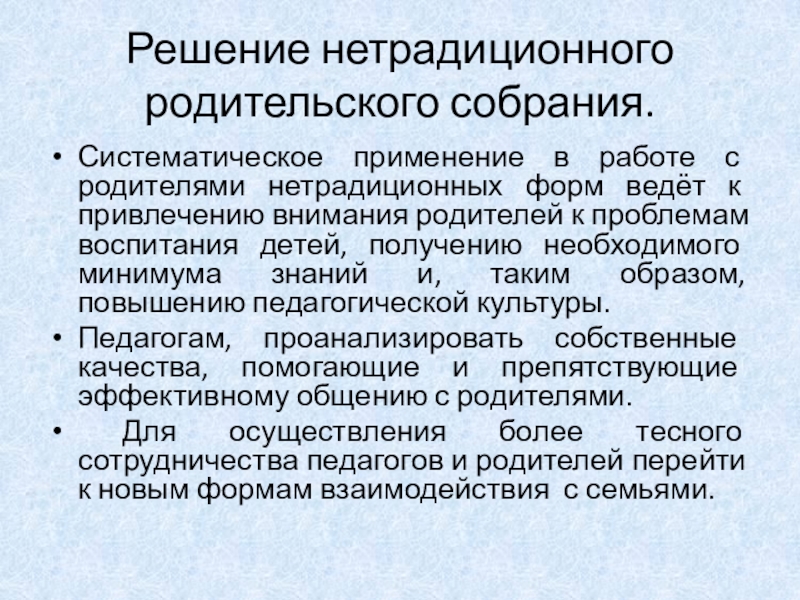 Решение нетрадиционного родительского собрания.

• Систематическое применение в работе с родителями нетрадиционных форм ведёт к привлечению внимания родителей к проблемам воспитания детей, получению необходимого минимума знаний и, таким образом, повышению педагогической культуры.
• Педагогам, проанализировать собственные качества, помогающие и препятствующие эффективному общению с родителями.
• Для осуществления более тесного сотрудничества педагогов и родителей перейти к новым формам взаимодействия с семьями.